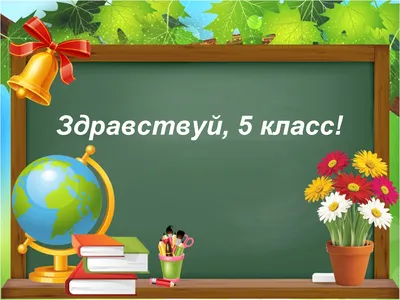 Здравствуй, 5 класс!